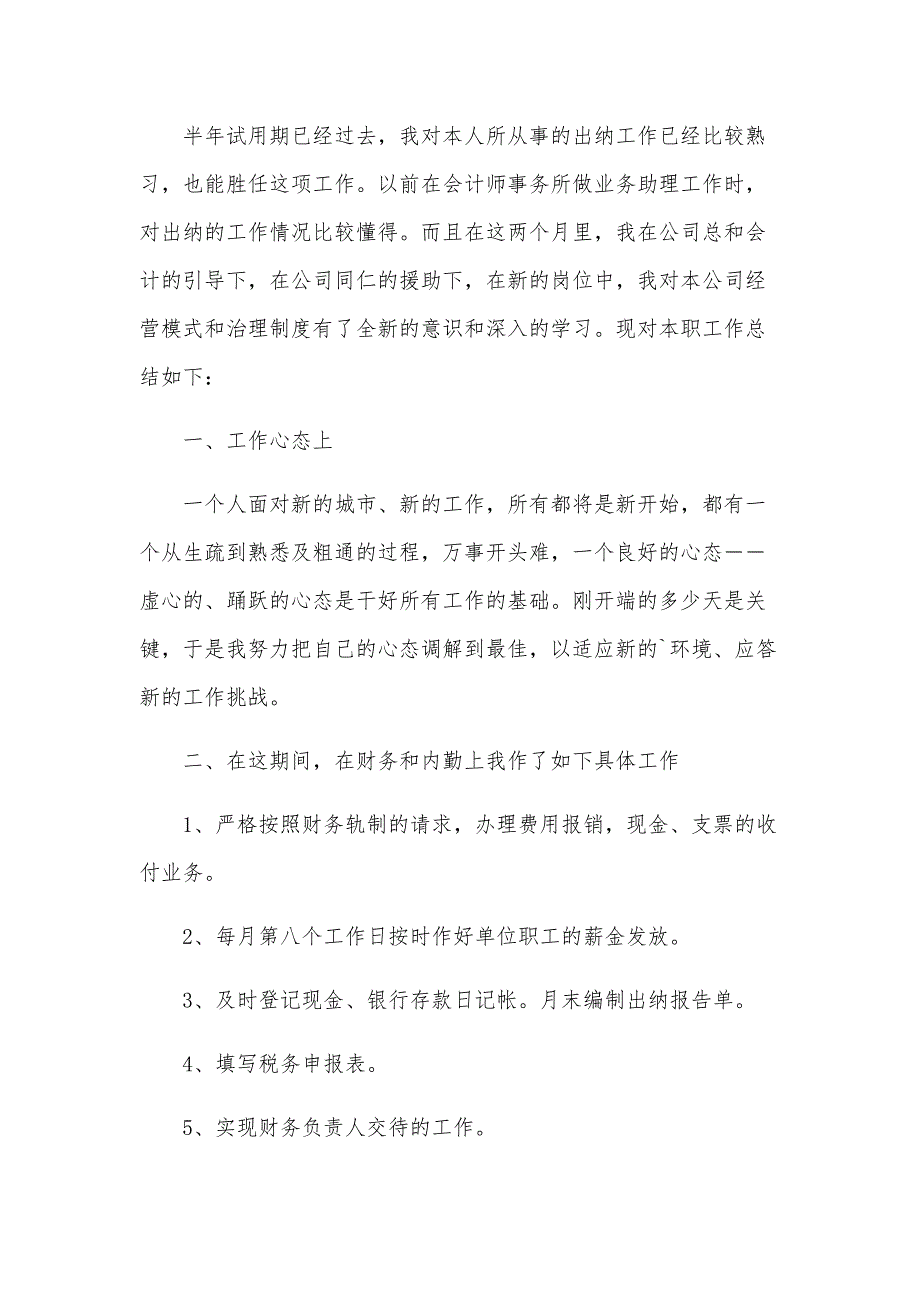 半年试用期已经过去，我对本人所从事的出纳工作已经比较熟习，也能胜任这项工作。以前在会计师事务所做业务助理工作时，对出纳的工作情况比较懂得。而且在这两个月里，我在公司总和会计的引导下，在公司同仁的援助下，在新的岗位中，我对本公司经营模式和治理制度有了全新的意识和深入的学习。现对本职工作总结如下：

一、工作心态上

一个人面对新的城市、新的工作，所有都将是新开始，都有一个从生疏到熟悉及粗通的过程，万事开头难，一个良好的心态——虚心的、踊跃的心态是干好所有工作的基础。刚开端的多少天是关键，于是我努力把自己的心态调解到最佳，以适应新的`环境、应答新的工作挑战。

二、在这期间，在财务和内勤上我作了如下具体工作

1、严格按照财务轨制的请求，办理费用报销，现金、支票的收付业务。

2、每月第八个工作日按时作好单位职工的薪金发放。

3、及时登记现金、银行存款日记帐。月末编制出纳报告单。

4、填写税务申报表。

5、实现财务负责人交待的工作。